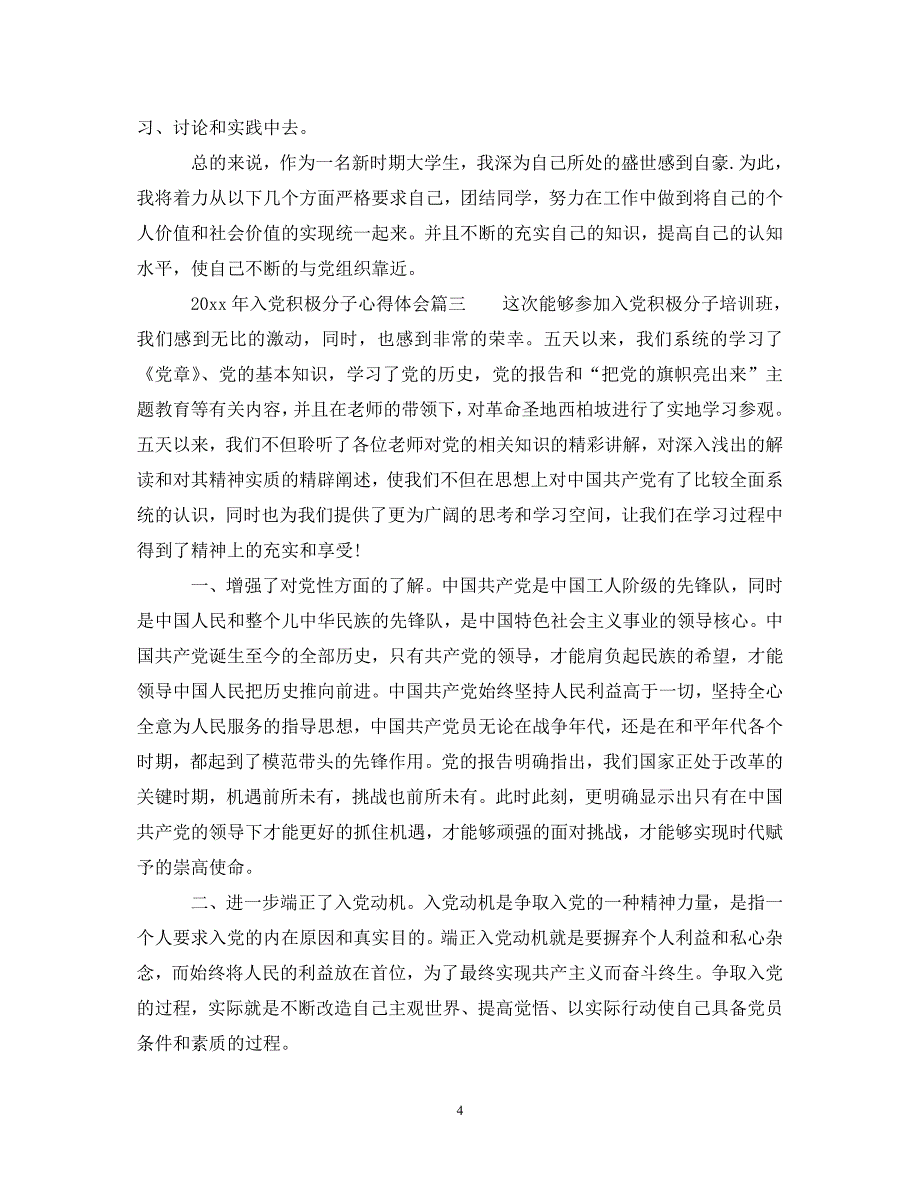 习、讨论和实践中去。

总的来说，作为一名新时期大学生，我深为自己所处的盛世感到自豪.为此，我将着力从以下几个方面严格要求自己，团结同学，努力在工作中做到将自己的个人价值和社会价值的实现统一起来。并且不断的充实自己的知识，提高自己的认知水平，使自己不断的与党组织靠近。

20xx 年入党积极分子心得体会篇三　　这次能够参加入党积极分子培训班，我们感到无比的激动，同时，也感到非常的荣幸。五天以来，我们系统的学习了《党章》、党的基本知识，学习了党的历史，党的报告和“把党的旗帜亮出来”主题教育等有关内容，并且在老师的带领下，对革命圣地西柏坡进行了实地学习参观。五天以来，我们不但聆听了各位老师对党的相关知识的精彩讲解，对深入浅出的解读和对其精神实质的精辟阐述，使我们不但在思想上对中国共产党有了比较全面系统的认识，同时也为我们提供了更为广阔的思考和学习空间，让我们在学习过程中得到了精神上的充实和享受!

一、增强了对党性方面的了解。中国共产党是中国工人阶级的先锋队，同时是中国人民和整个儿中华民族的先锋队，是中国特色社会主义事业的领导核心。中国共产党诞生至今的全部历史，只有共产党的领导，才能肩负起民族的希望，才能领导中国人民把历史推向前进。中国共产党始终坚持人民利益高于一切，坚持全心全意为人民服务的指导思想，中国共产党员无论在战争年代，还是在和平年代各个时期，都起到了模范带头的先锋作用。党的报告明确指出，我们国家正处于改革的关键时期，机遇前所未有，挑战也前所未有。此时此刻，更明确显示出只有在中国共产党的领导下才能更好的抓住机遇，才能够顽强的面对挑战，才能够实现时代赋予的崇高使命。

二、进一步端正了入党动机。入党动机是争取入党的一种精神力量，是指一个人要求入党的内在原因和真实目的。端正入党动机就是要摒弃个人利益和私心杂念，而始终将人民的利益放在首位，为了最终实现共产主义而奋斗终生。争取入党的过程，实际就是不断改造自己主观世界、提高觉悟、以实际行动使自己具备党员条件和素质的过程。

4